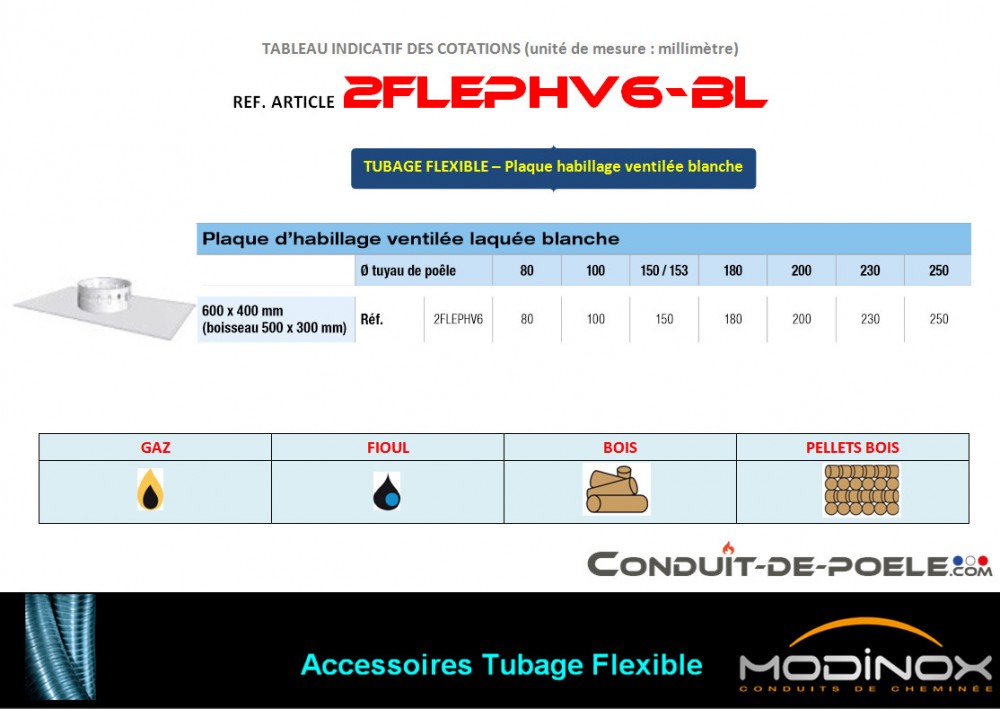 TABLEAU INDICATIF DES COTATIONS (unité de mesure : millimètre)

REF. ARTICLE 2FLEPHV6-BL

TUBAGE FLEXIBLE – Plaque habillage ventilée blanche

Plaque d'habillage ventilée laquée blanche

| | Ø tuyau de poêle | | 80 | 100 | 150 / 153 | 180 | 200 | 230 | 250 |
|---|---|---|---|---|---|---|---|---|---|
| 600 x 400 mm (boisseau 500 x 300 mm) | Réf. | 2FLEPHV6 | 80 | 100 | 150 | 180 | 200 | 230 | 250 |

| GAZ | FIOUL | BOIS | PELLETS BOIS |
|---|---|---|---|
| | | | |

CONDUIT-DE-POELE.COM

Accessoires Tubage Flexible

MODINOX
CONDUITS DE CHEMINÉE